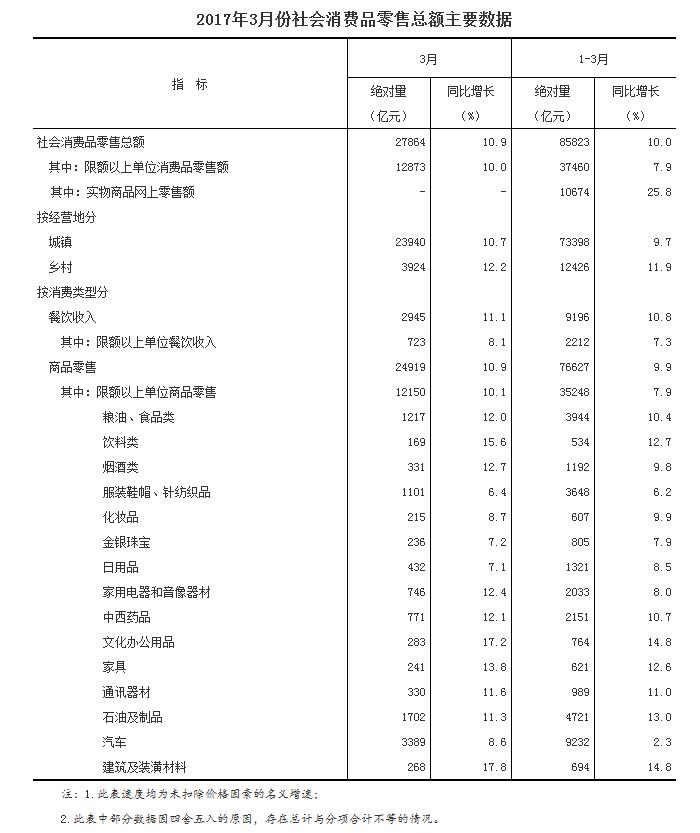 2017年3月份社会消费品零售总额主要数据

| 指 标 | 3月 绝对量（亿元） | 3月 同比增长（%） | 1-3月 绝对量（亿元） | 1-3月 同比增长（%） |
|---|---|---|---|---|
| 社会消费品零售总额 | 27864 | 10.9 | 85823 | 10.0 |
| 其中：限额以上单位消费品零售额 | 12873 | 10.0 | 37460 | 7.9 |
| 其中：实物商品网上零售额 | - | - | 10674 | 25.8 |
| 按经营地分 | | | | |
| 城镇 | 23940 | 10.7 | 73398 | 9.7 |
| 乡村 | 3924 | 12.2 | 12426 | 11.9 |
| 按消费类型分 | | | | |
| 餐饮收入 | 2945 | 11.1 | 9196 | 10.8 |
| 其中：限额以上单位餐饮收入 | 723 | 8.1 | 2212 | 7.3 |
| 商品零售 | 24919 | 10.9 | 76627 | 9.9 |
| 其中：限额以上单位商品零售 | 12150 | 10.1 | 35248 | 7.9 |
| 粮油、食品类 | 1217 | 12.0 | 3944 | 10.4 |
| 饮料类 | 169 | 15.6 | 534 | 12.7 |
| 烟酒类 | 331 | 12.7 | 1192 | 9.8 |
| 服装鞋帽、针纺织品 | 1101 | 6.4 | 3648 | 6.2 |
| 化妆品 | 215 | 8.7 | 607 | 9.9 |
| 金银珠宝 | 236 | 7.2 | 805 | 7.9 |
| 日用品 | 432 | 7.1 | 1321 | 8.5 |
| 家用电器和音像器材 | 746 | 12.4 | 2033 | 8.0 |
| 中西药品 | 771 | 12.1 | 2151 | 10.7 |
| 文化办公用品 | 283 | 17.2 | 764 | 14.8 |
| 家具 | 241 | 13.8 | 621 | 12.6 |
| 通讯器材 | 330 | 11.6 | 989 | 11.0 |
| 石油及制品 | 1702 | 11.3 | 4721 | 13.0 |
| 汽车 | 3389 | 8.6 | 9232 | 2.3 |
| 建筑及装潢材料 | 268 | 17.8 | 694 | 14.8 |

注：1. 此表速度均为未扣除价格因素的名义增速；
2. 此表中部分数据因四舍五入的原因，存在总计与分项合计不等的情况。